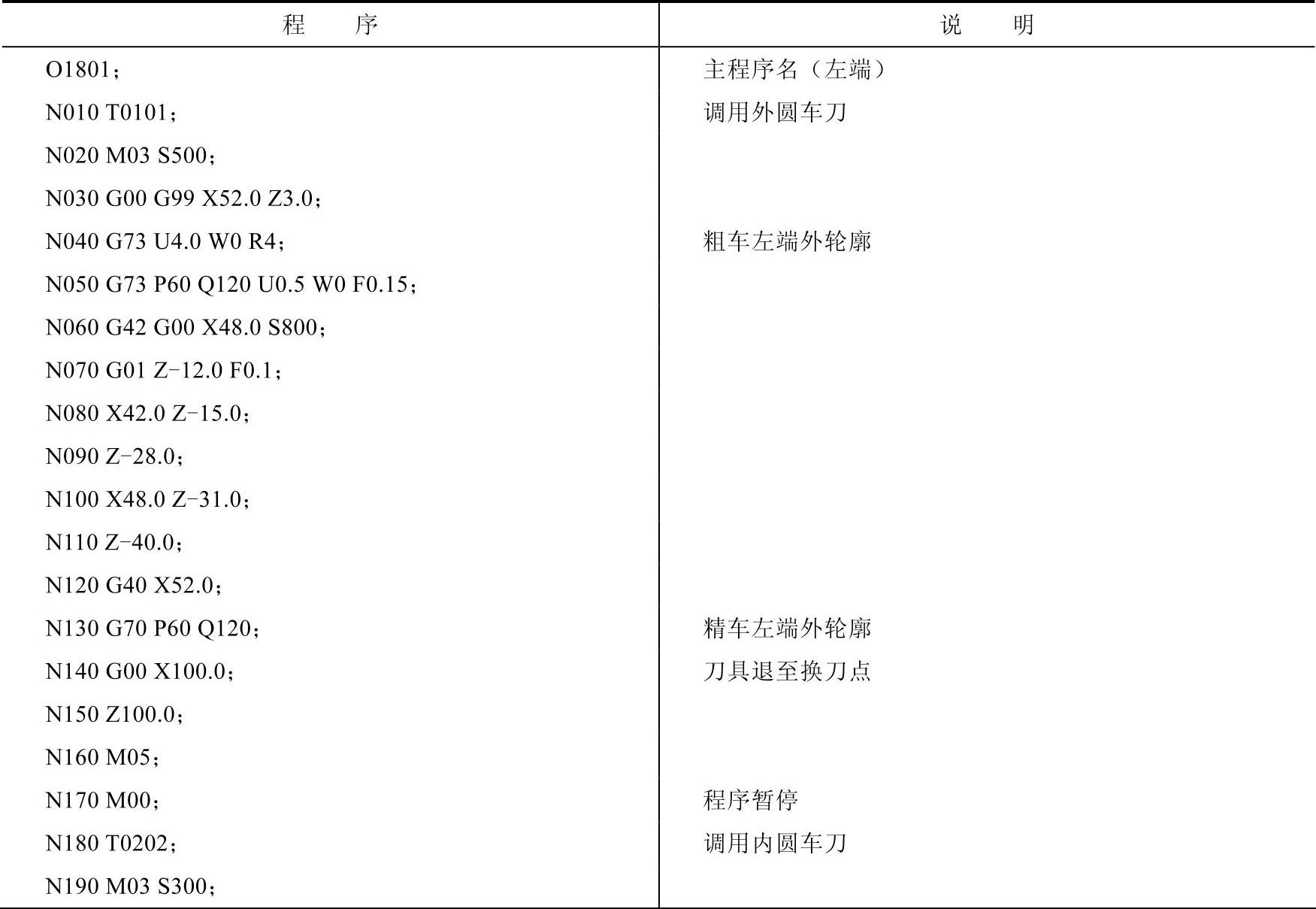 | 程　　序 | 说　　明 |
|---|---|
| O1801； | 主程序名（左端） |
| N010 T0101； | 调用外圆车刀 |
| N020 M03 S500； | |
| N030 G00 G99 X52.0 Z3.0； | |
| N040 G73 U4.0 W0 R4； | 粗车左端外轮廓 |
| N050 G73 P60 Q120 U0.5 W0 F0.15； | |
| N060 G42 G00 X48.0 S800； | |
| N070 G01 Z-12.0 F0.1； | |
| N080 X42.0 Z-15.0； | |
| N090 Z-28.0； | |
| N100 X48.0 Z-31.0； | |
| N110 Z-40.0； | |
| N120 G40 X52.0； | |
| N130 G70 P60 Q120； | 精车左端外轮廓 |
| N140 G00 X100.0； | 刀具退至换刀点 |
| N150 Z100.0； | |
| N160 M05； | |
| N170 M00； | 程序暂停 |
| N180 T0202； | 调用内圆车刀 |
| N190 M03 S300； | |